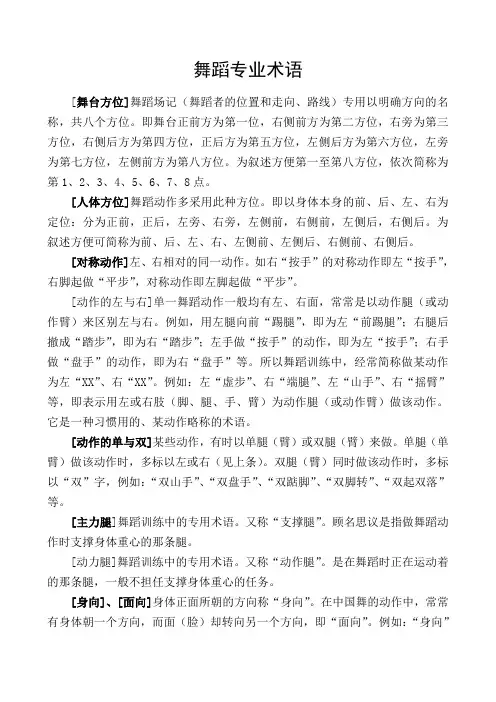 舞蹈专业术语

[舞台方位]舞蹈场记（舞蹈者的位置和走向、路线）专用以明确方向的名称，共八个方位。即舞台正前方为第一位，右侧前方为第二方位，右旁为第三方位，右侧后方为第四方位，正后方为第五方位，左侧后方为第六方位，左旁为第七方位，左侧前方为第八方位。为叙述方便第一至第八方位，依次简称为第 1、2、3、4、5、6、7、8 点。

[人体方位]舞蹈动作多采用此种方位。即以身体本身的前、后、左、右为定位：分为正前，正后，左旁、右旁，左侧前，右侧前，左侧后，右侧后。为叙述方便可简称为前、后、左、右、左侧前、左侧后、右侧前、右侧后。

[对称动作]左、右相对的同一动作。如右“按手”的对称动作即左“按手”，右脚起做“平步”，对称动作即左脚起做“平步”。

[动作的左与右]单一舞蹈动作一般均有左、右面，常常是以动作腿（或动作臂）来区别左与右。例如，用左腿向前“踢腿”，即为左“前踢腿”；右腿后撤成“踏步”，即为右“踏步”；左手做“按手”的动作，即为左“按手”；右手做“盘手”的动作，即为右“盘手”等。所以舞蹈训练中，经常简称做某动作为左“XX”、右“XX”。例如：左“虚步”、右“端腿”、左“山手”、右“摇臂”等，即表示用左或右肢（脚、腿、手、臂）为动作腿（或动作臂）做该动作。它是一种习惯用的、某动作略称的术语。

[动作的单与双]某些动作，有时以单腿（臂）或双腿（臂）来做。单腿（单臂）做该动作时，多标以左或右（见上条）。双腿（臂）同时做该动作时，多标以“双”字，例如：“双山手”、“双盘手”、“双踮脚”、“双脚转”、“双起双落”等。

[主力腿]舞蹈训练中的专用术语。又称“支撑腿”。顾名思议是指做舞蹈动作时支撑身体重心的那条腿。

[动力腿]舞蹈训练中的专用术语。又称“动作腿”。是在舞蹈时正在运动着的那条腿，一般不担任支撑身体重心的任务。

[身向]、[面向]身体正面所朝的方向称“身向”。在中国舞的动作中，常常有身体朝一个方向，而面（脸）却转向另一个方向，即“面向”。例如：“身向”